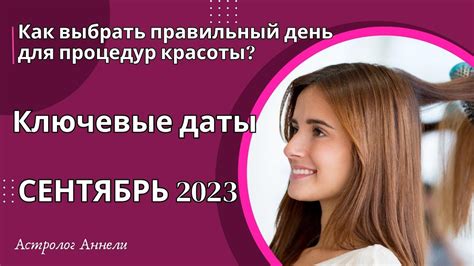 Как выбрать правильный день для процедур красоты?

Ключевые даты

СЕНТЯБРЬ 2023

Астролог Аннели